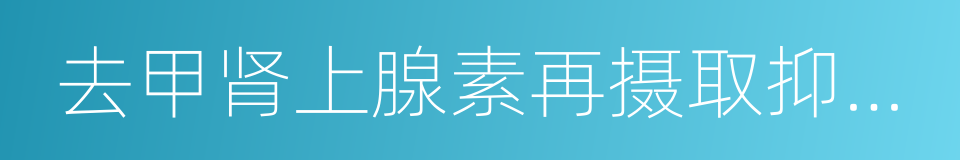 去甲肾上腺素再摄取抑...